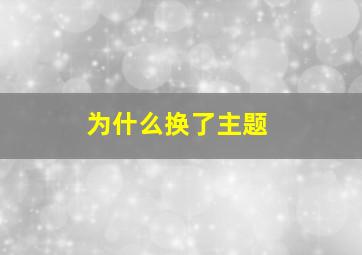 为什么换了主题